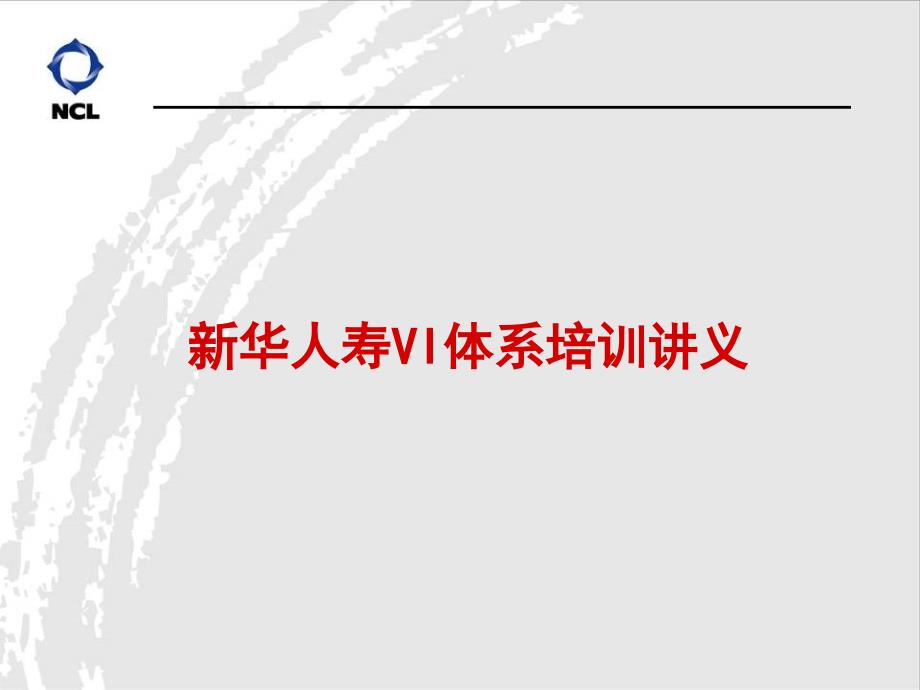 NCL

新华人寿VI体系培训讲义